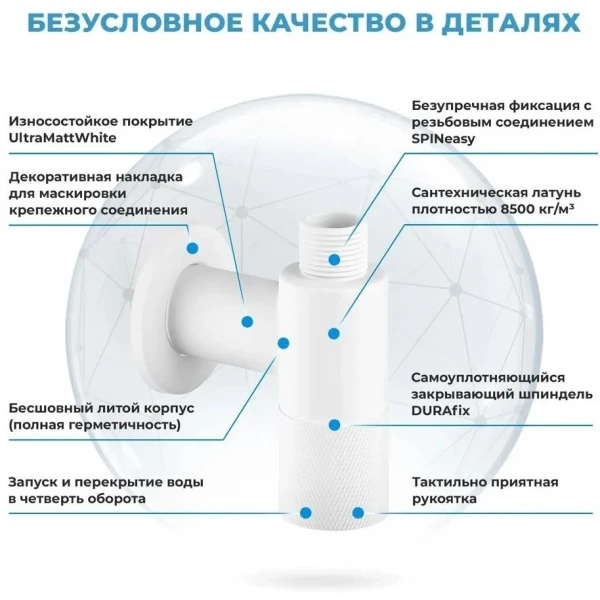 БЕЗУСЛОВНОЕ КАЧЕСТВО В ДЕТАЛЯХ

Износостойкое покрытие UltraMattWhite

Декоративная накладка для маскировки крепежного соединения

Бесшовный литой корпус (полная герметичность)

Запуск и перекрытие воды в четверть оборота

Безупречная фиксация с резьбовым соединением SPINeasy

Сантехническая латунь плотностью 8500 кг/м³

Самоуплотняющийся закрывающий шпиндель DURAfix

Тактильно приятная рукоятка